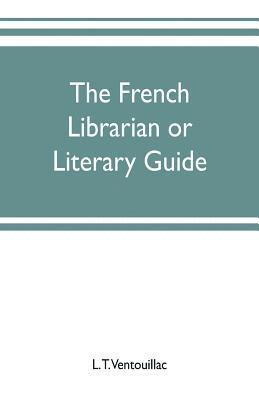 The French Librarian or Literary Guide

L. T. Ventouillac